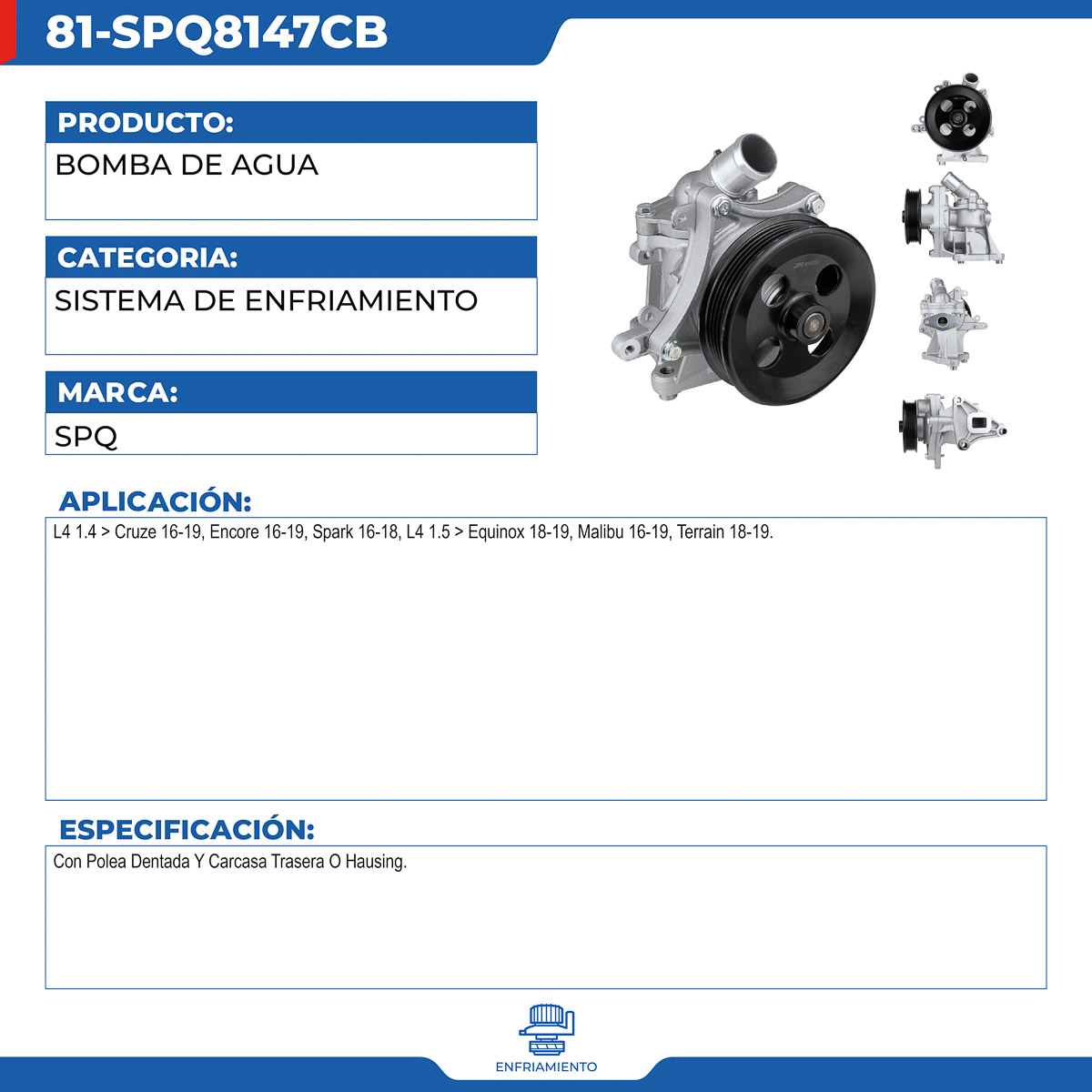 81-SPQ8147CB

PRODUCTO:
BOMBA DE AGUA

CATEGORIA:
SISTEMA DE ENFRIAMIENTO

MARCA:
SPQ

APLICACIÓN:
L4 1.4 > Cruze 16-19, Encore 16-19, Spark 16-18, L4 1.5 > Equinox 18-19, Malibu 16-19, Terrain 18-19.

ESPECIFICACIÓN:
Con Polea Dentada Y Carcasa Trasera O Hausing.

ENFRIAMIENTO